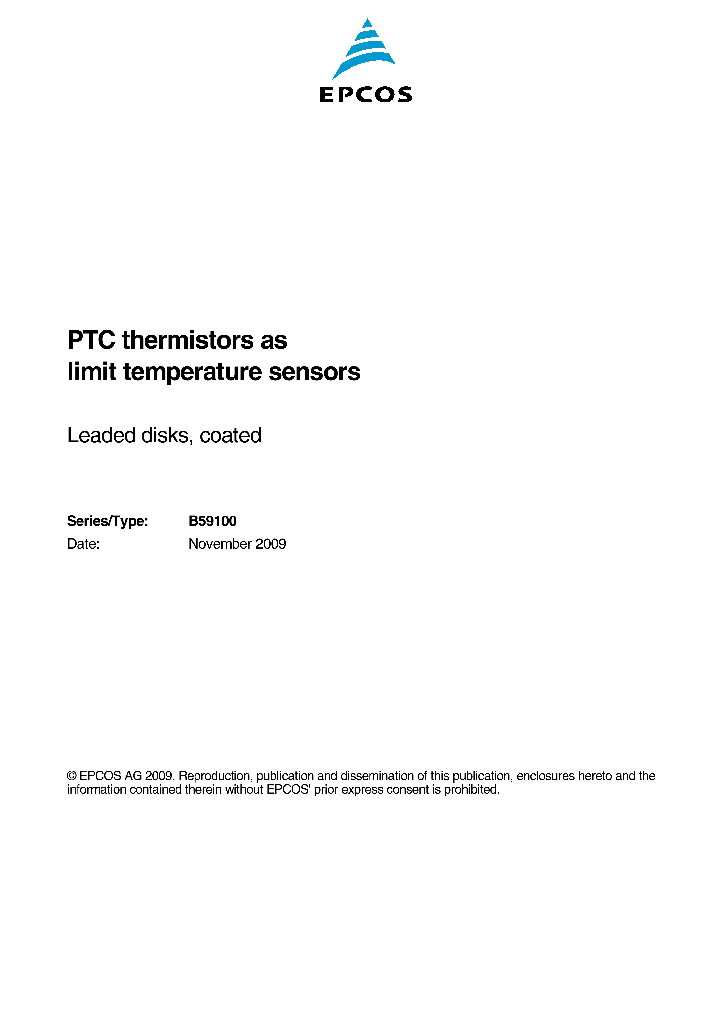 EPCOS

PTC thermistors as
limit temperature sensors

Leaded disks, coated

Series/Type: B59100
Date: November 2009

© EPCOS AG 2009. Reproduction, publication and dissemination of this publication, enclosures hereto and the information contained therein without EPCOS' prior express consent is prohibited.